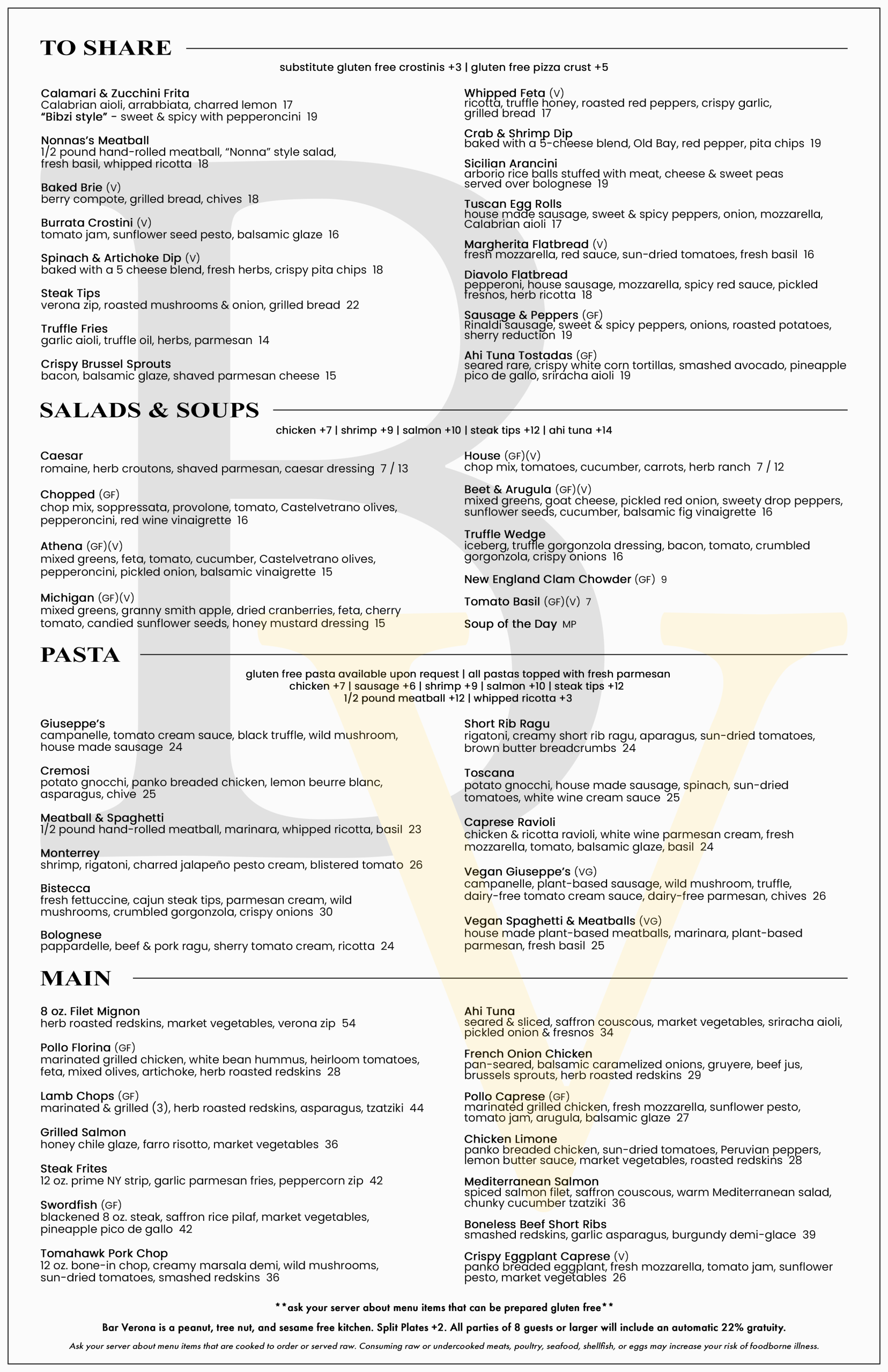 TO SHARE

substitute gluten free crostinis +3 | gluten free pizza crust +5

Calamari & Zucchini Frita
Calabrian aioli, arrabbiata, charred lemon 17
"Bibzi style" - sweet & spicy with pepperoncini 19

Nonnas's Meatball
1/2 pound hand-rolled meatball, "Nonna" style salad, fresh basil, whipped ricotta 18

Baked Brie (V)
berry compote, grilled bread, chives 18

Burrata Crostini (V)
tomato jam, sunflower seed pesto, balsamic glaze 16

Spinach & Artichoke Dip (V)
baked with a 5 cheese blend, fresh herbs, crispy pita chips 18

Steak Tips
verona zip, roasted mushrooms & onion, grilled bread 22

Truffle Fries
garlic aioli, truffle oil, herbs, parmesan 14

Crispy Brussel Sprouts
bacon, balsamic glaze, shaved parmesan cheese 15

Whipped Feta (V)
ricotta, truffle honey, roasted red peppers, crispy garlic, grilled bread 17

Crab & Shrimp Dip
baked with a 5-cheese blend, Old Bay, red pepper, pita chips 19

Sicilian Arancini
arborio rice balls stuffed with meat, cheese & sweet peas served over bolognese 19

Tuscan Egg Rolls
house made sausage, sweet & spicy peppers, onion, mozzarella, Calabrian aioli 17

Margherita Flatbread (V)
fresh mozzarella, red sauce, sun-dried tomatoes, fresh basil 16

Diavolo Flatbread
pepperoni, house sausage, mozzarella, spicy red sauce, pickled fresnos, herb ricotta 18

Sausage & Peppers (GF)
Rinaldi sausage, sweet & spicy peppers, onions, roasted potatoes, sherry reduction 19

Ahi Tuna Tostadas (GF)
seared rare, crispy white corn tortillas, smashed avocado, pineapple pico de gallo, sriracha aioli 19

SALADS & SOUPS

chicken +7 | shrimp +9 | salmon +10 | steak tips +12 | ahi tuna +14

Caesar
romaine, herb croutons, shaved parmesan, caesar dressing 7 / 13

Chopped (GF)
chop mix, soppressata, provolone, tomato, Castelvetrano olives, pepperoncini, red wine vinaigrette 16

Athena (GF)(V)
mixed greens, feta, tomato, cucumber, Castelvetrano olives, pepperoncini, pickled onion, balsamic vinaigrette 15

Michigan (GF)(V)
mixed greens, granny smith apple, dried cranberries, feta, cherry tomato, candied sunflower seeds, honey mustard dressing 15

House (GF)(V)
chop mix, tomatoes, cucumber, carrots, herb ranch 7 / 12

Beet & Arugula (GF)(V)
mixed greens, goat cheese, pickled red onion, sweety drop peppers, sunflower seeds, cucumber, balsamic fig vinaigrette 16

Truffle Wedge
iceberg, truffle gorgonzola dressing, bacon, tomato, crumbled gorgonzola, crispy onions 16

New England Clam Chowder (GF) 9

Tomato Basil (GF)(V) 7

Soup of the Day MP

PASTA

gluten free pasta available upon request | all pastas topped with fresh parmesan
chicken +7 | sausage +6 | shrimp +9 | salmon +10 | steak tips +12
1/2 pound meatball +12 | whipped ricotta +3

Giuseppe's
campanelle, tomato cream sauce, black truffle, wild mushroom, house made sausage 24

Cremosi
potato gnocchi, panko breaded chicken, lemon beurre blanc, asparagus, chive 25

Meatball & Spaghetti
1/2 pound hand-rolled meatball, marinara, whipped ricotta, basil 23

Monterrey
shrimp, rigatoni, charred jalapeño pesto cream, blistered tomato 26

Bistecca
fresh fettuccine, cajun steak tips, parmesan cream, wild mushrooms, crumbled gorgonzola, crispy onions 30

Bolognese
pappardelle, beef & pork ragu, sherry tomato cream, ricotta 24

Short Rib Ragu
rigatoni, creamy short rib ragu, aparagus, sun-dried tomatoes, brown butter breadcrumbs 24

Toscana
potato gnocchi, house made sausage, spinach, sun-dried tomatoes, white wine cream sauce 25

Caprese Ravioli
chicken & ricotta ravioli, white wine parmesan cream, fresh mozzarella, tomato, balsamic glaze, basil 24

Vegan Giuseppe's (VG)
campanelle, plant-based sausage, wild mushroom, truffle, dairy-free tomato cream sauce, dairy-free parmesan, chives 26

Vegan Spaghetti & Meatballs (VG)
house made plant-based meatballs, marinara, plant-based parmesan, fresh basil 25

MAIN

8 oz. Filet Mignon
herb roasted redskins, market vegetables, verona zip 54

Pollo Florina (GF)
marinated grilled chicken, white bean hummus, heirloom tomatoes, feta, mixed olives, artichoke, herb roasted redskins 28

Lamb Chops (GF)
marinated & grilled (3), herb roasted redskins, asparagus, tzatziki 44

Grilled Salmon
honey chile glaze, farro risotto, market vegetables 36

Steak Frites
12 oz. prime NY strip, garlic parmesan fries, peppercorn zip 42

Swordfish (GF)
blackened 8 oz. steak, saffron rice pilaf, market vegetables, pineapple pico de gallo 42

Tomahawk Pork Chop
12 oz. bone-in chop, creamy marsala demi, wild mushrooms, sun-dried tomatoes, smashed redskins 36

Ahi Tuna
seared & sliced, saffron couscous, market vegetables, sriracha aioli, pickled onion & fresnos 34

French Onion Chicken
pan-seared, balsamic caramelized onions, gruyere, beef jus, brussels sprouts, herb roasted redskins 29

Pollo Caprese (GF)
marinated grilled chicken, fresh mozzarella, sunflower pesto, tomato jam, arugula, balsamic glaze 27

Chicken Limone
panko breaded chicken, sun-dried tomatoes, Peruvian peppers, lemon butter sauce, market vegetables, roasted redskins 28

Mediterranean Salmon
spiced salmon filet, saffron couscous, warm Mediterranean salad, chunky cucumber tzatziki 36

Boneless Beef Short Ribs
smashed redskins, garlic asparagus, burgundy demi-glace 39

Crispy Eggplant Caprese (V)
panko breaded eggplant, fresh mozzarella, tomato jam, sunflower pesto, market vegetables 26

**ask your server about menu items that can be prepared gluten free**

Bar Verona is a peanut, tree nut, and sesame free kitchen. Split Plates +2. All parties of 8 guests or larger will include an automatic 22% gratuity.

Ask your server about menu items that are cooked to order or served raw. Consuming raw or undercooked meats, poultry, seafood, shellfish, or eggs may increase your risk of foodborne illness.